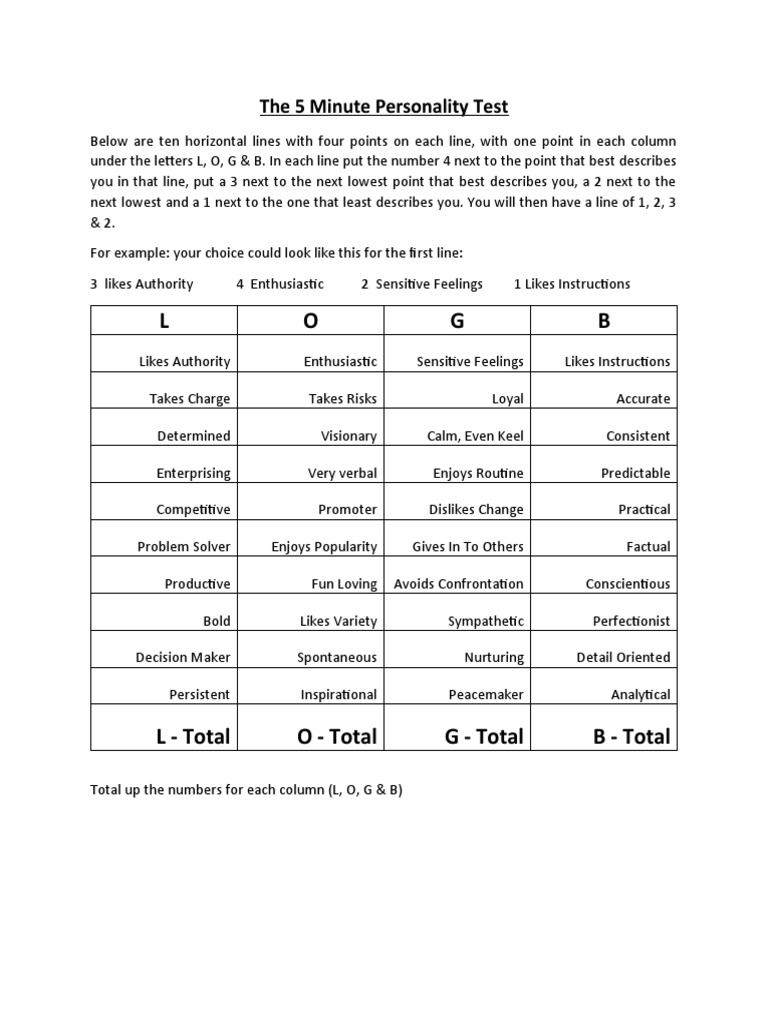 The 5 Minute Personality Test

Below are ten horizontal lines with four points on each line, with one point in each column under the letters L, O, G & B. In each line put the number 4 next to the point that best describes you in that line, put a 3 next to the next lowest point that best describes you, a 2 next to the next lowest and a 1 next to the one that least describes you. You will then have a line of 1, 2, 3 & 2.

For example: your choice could look like this for the first line:

3 likes Authority 4 Enthusiastic 2 Sensitive Feelings 1 Likes Instructions

| L | O | G | B |
|---|---|---|---|
| Likes Authority | Enthusiastic | Sensitive Feelings | Likes Instructions |
| Takes Charge | Takes Risks | Loyal | Accurate |
| Determined | Visionary | Calm, Even Keel | Consistent |
| Enterprising | Very verbal | Enjoys Routine | Predictable |
| Competitive | Promoter | Dislikes Change | Practical |
| Problem Solver | Enjoys Popularity | Gives In To Others | Factual |
| Productive | Fun Loving | Avoids Confrontation | Conscientious |
| Bold | Likes Variety | Sympathetic | Perfectionist |
| Decision Maker | Spontaneous | Nurturing | Detail Oriented |
| Persistent | Inspirational | Peacemaker | Analytical |
| L - Total | O - Total | G - Total | B - Total |

Total up the numbers for each column (L, O, G & B)